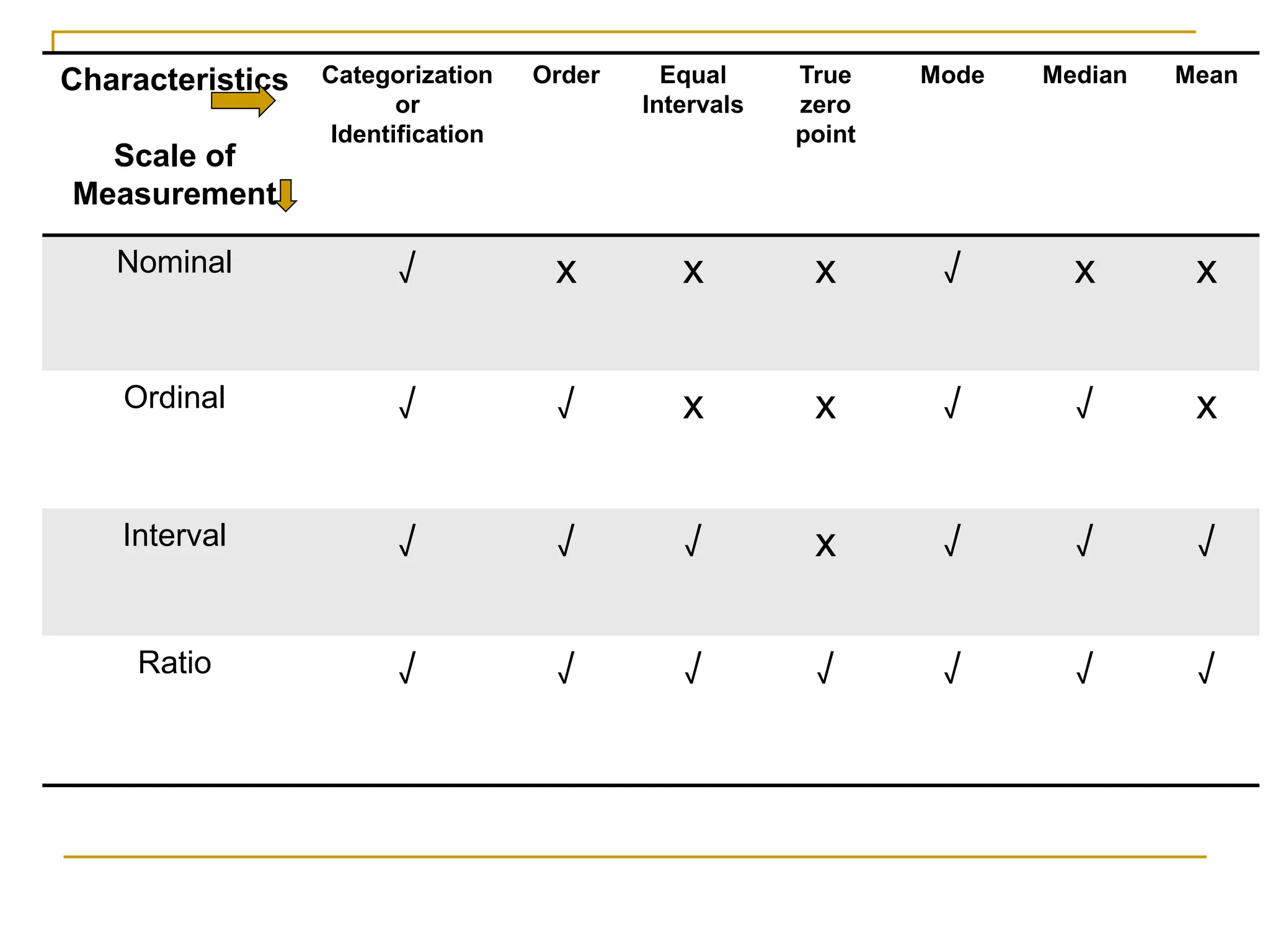 | Characteristics Scale of Measurement | Categorization or Identification | Order | Equal Intervals | True zero point | Mode | Median | Mean |
|---|---|---|---|---|---|---|---|
| Nominal | √ | x | x | x | √ | x | x |
| Ordinal | √ | √ | x | x | √ | √ | x |
| Interval | √ | √ | √ | x | √ | √ | √ |
| Ratio | √ | √ | √ | √ | √ | √ | √ |